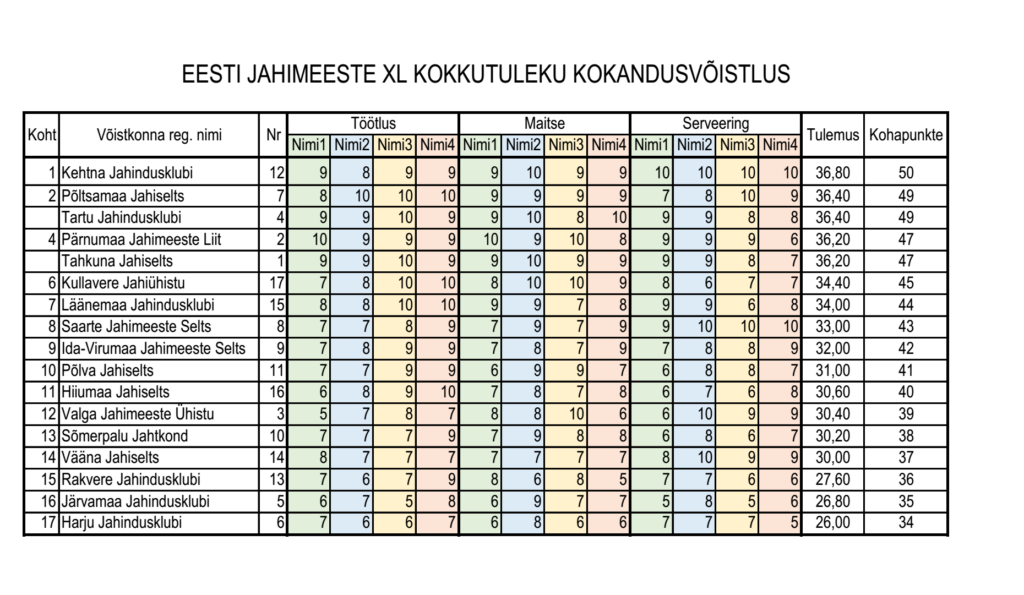 EESTI JAHIMEESTE XL KOKKUTULEKU KOKANDUSVÕISTLUS

| Koht | Võistkonna reg. nimi | Nr | Töötlus Nimi1 | Töötlus Nimi2 | Töötlus Nimi3 | Töötlus Nimi4 | Maitse Nimi1 | Maitse Nimi2 | Maitse Nimi3 | Maitse Nimi4 | Serveering Nimi1 | Serveering Nimi2 | Serveering Nimi3 | Serveering Nimi4 | Tulemus | Kohapunkte |
|---|---|---|---|---|---|---|---|---|---|---|---|---|---|---|---|---|
| 1 | Kehtna Jahindusklubi | 12 | 9 | 8 | 9 | 9 | 9 | 10 | 9 | 9 | 10 | 10 | 10 | 10 | 36,80 | 50 |
| 2 | Põltsamaa Jahiselts | 7 | 8 | 10 | 10 | 10 | 9 | 9 | 9 | 9 | 7 | 8 | 10 | 9 | 36,40 | 49 |
|  | Tartu Jahindusklubi | 4 | 9 | 9 | 10 | 9 | 9 | 10 | 8 | 10 | 9 | 9 | 8 | 8 | 36,40 | 49 |
| 4 | Pärnumaa Jahimeeste Liit | 2 | 10 | 9 | 9 | 9 | 10 | 9 | 10 | 8 | 9 | 9 | 9 | 6 | 36,20 | 47 |
|  | Tahkuna Jahiselts | 1 | 9 | 9 | 10 | 9 | 9 | 10 | 9 | 9 | 9 | 9 | 8 | 7 | 36,20 | 47 |
| 6 | Kullavere Jahiühistu | 17 | 7 | 8 | 10 | 10 | 8 | 10 | 10 | 9 | 8 | 6 | 7 | 7 | 34,40 | 45 |
| 7 | Läänemaa Jahindusklubi | 15 | 8 | 8 | 10 | 10 | 9 | 9 | 7 | 8 | 9 | 9 | 6 | 8 | 34,00 | 44 |
| 8 | Saarte Jahimeeste Selts | 8 | 7 | 7 | 8 | 9 | 7 | 9 | 7 | 9 | 9 | 10 | 10 | 10 | 33,00 | 43 |
| 9 | Ida-Virumaa Jahimeeste Selts | 9 | 7 | 8 | 9 | 9 | 7 | 8 | 7 | 9 | 7 | 8 | 8 | 9 | 32,00 | 42 |
| 10 | Põlva Jahiselts | 11 | 7 | 7 | 9 | 9 | 6 | 9 | 9 | 7 | 6 | 8 | 8 | 7 | 31,00 | 41 |
| 11 | Hiiumaa Jahiselts | 16 | 6 | 8 | 9 | 10 | 7 | 8 | 7 | 8 | 6 | 7 | 6 | 8 | 30,60 | 40 |
| 12 | Valga Jahimeeste Ühistu | 3 | 5 | 7 | 8 | 7 | 8 | 8 | 10 | 6 | 6 | 10 | 9 | 9 | 30,40 | 39 |
| 13 | Sõmerpalu Jahtkond | 10 | 7 | 7 | 7 | 9 | 7 | 9 | 8 | 8 | 6 | 8 | 6 | 7 | 30,20 | 38 |
| 14 | Vääna Jahiselts | 14 | 8 | 7 | 7 | 7 | 7 | 7 | 7 | 7 | 8 | 10 | 9 | 9 | 30,00 | 37 |
| 15 | Rakvere Jahindusklubi | 13 | 7 | 6 | 7 | 9 | 8 | 6 | 8 | 5 | 7 | 7 | 6 | 6 | 27,60 | 36 |
| 16 | Järvamaa Jahindusklubi | 5 | 6 | 7 | 5 | 8 | 6 | 9 | 7 | 7 | 5 | 8 | 5 | 6 | 26,80 | 35 |
| 17 | Harju Jahindusklubi | 6 | 7 | 6 | 6 | 7 | 6 | 8 | 6 | 6 | 7 | 7 | 7 | 5 | 26,00 | 34 |